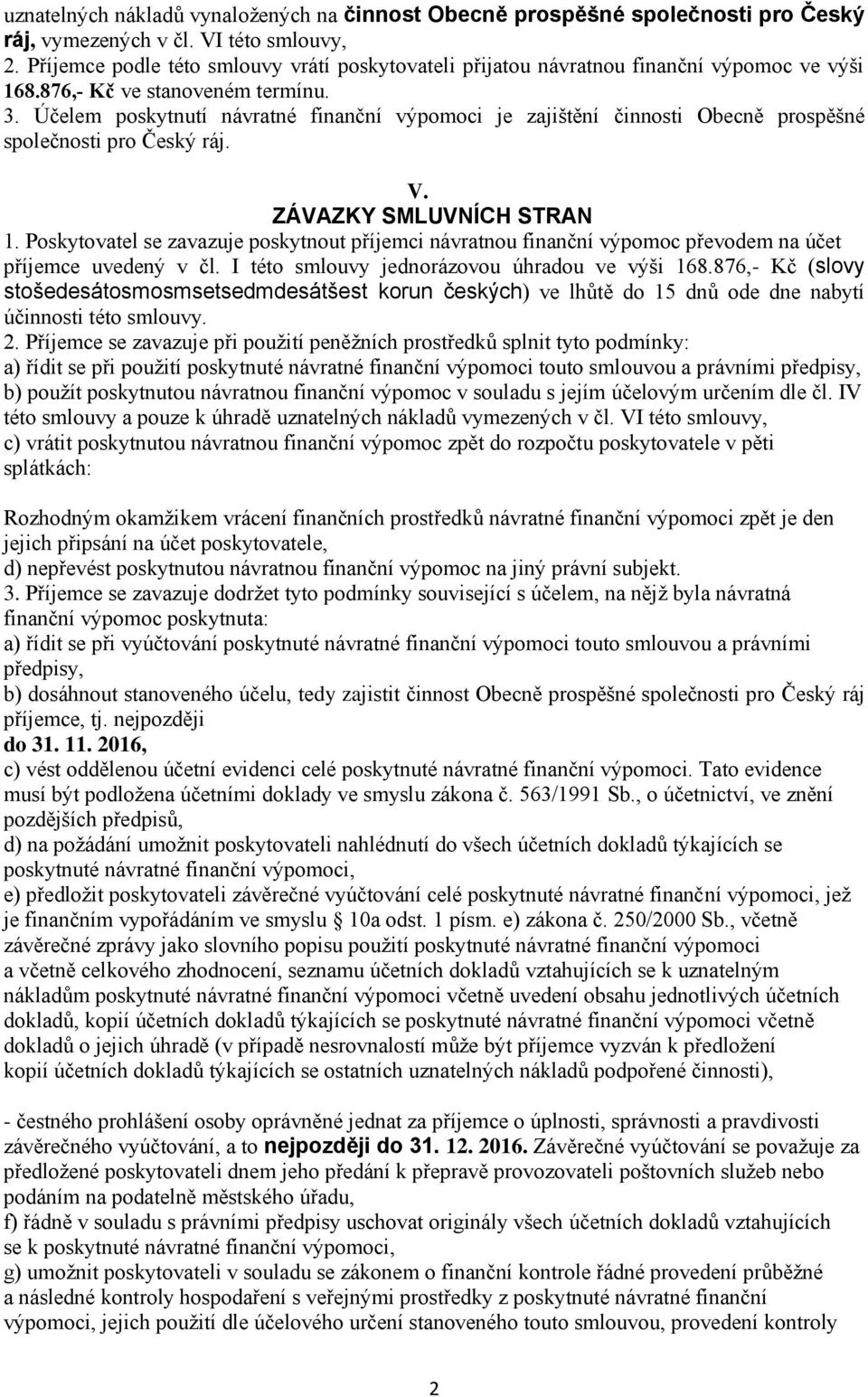 uznatelných nákladů vynaložených na činnost Obecně prospěšné společnosti pro Český ráj, vymezených v čl. VI této smlouvy,
2. Příjemce podle této smlouvy vrátí poskytovateli přijatou návratnou finanční výpomoc ve výši 168.876,- Kč ve stanoveném termínu.
3. Účelem poskytnutí návratné finanční výpomoci je zajištění činnosti Obecně prospěšné společnosti pro Český ráj.

V.
ZÁVAZKY SMLUVNÍCH STRAN
1. Poskytovatel se zavazuje poskytnout příjemci návratnou finanční výpomoc převodem na účet příjemce uvedený v čl. I této smlouvy jednorázovou úhradou ve výši 168.876,- Kč (slovy stošedesátosmosmsetsedmdesátšest korun českých) ve lhůtě do 15 dnů ode dne nabytí účinnosti této smlouvy.
2. Příjemce se zavazuje při použití peněžních prostředků splnit tyto podmínky:
a) řídit se při použití poskytnuté návratné finanční výpomoci touto smlouvou a právními předpisy,
b) použít poskytnutou návratnou finanční výpomoc v souladu s jejím účelovým určením dle čl. IV této smlouvy a pouze k úhradě uznatelných nákladů vymezených v čl. VI této smlouvy,
c) vrátit poskytnutou návratnou finanční výpomoc zpět do rozpočtu poskytovatele v pěti splátkách:

Rozhodným okamžikem vrácení finančních prostředků návratné finanční výpomoci zpět je den jejich připsání na účet poskytovatele,
d) nepřevést poskytnutou návratnou finanční výpomoc na jiný právní subjekt.
3. Příjemce se zavazuje dodržet tyto podmínky související s účelem, na nějž byla návratná finanční výpomoc poskytnuta:
a) řídit se při vyúčtování poskytnuté návratné finanční výpomoci touto smlouvou a právními předpisy,
b) dosáhnout stanoveného účelu, tedy zajistit činnost Obecně prospěšné společnosti pro Český ráj příjemce, tj. nejpozději
do 31. 11. 2016,
c) vést oddělenou účetní evidenci celé poskytnuté návratné finanční výpomoci. Tato evidence musí být podložena účetními doklady ve smyslu zákona č. 563/1991 Sb., o účetnictví, ve znění pozdějších předpisů,
d) na požádání umožnit poskytovateli nahlédnutí do všech účetních dokladů týkajících se poskytnuté návratné finanční výpomoci,
e) předložit poskytovateli závěrečné vyúčtování celé poskytnuté návratné finanční výpomoci, jež je finančním vypořádáním ve smyslu § 10a odst. 1 písm. e) zákona č. 250/2000 Sb., včetně závěrečné zprávy jako slovního popisu použití poskytnuté návratné finanční výpomoci a včetně celkového zhodnocení, seznamu účetních dokladů vztahujících se k uznatelným nákladům poskytnuté návratné finanční výpomoci včetně uvedení obsahu jednotlivých účetních dokladů, kopií účetních dokladů týkajících se poskytnuté návratné finanční výpomoci včetně dokladů o jejich úhradě (v případě nesrovnalostí může být příjemce vyzván k předložení kopií účetních dokladů týkajících se ostatních uznatelných nákladů podpořené činnosti),

- čestného prohlášení osoby oprávněné jednat za příjemce o úplnosti, správnosti a pravdivosti závěrečného vyúčtování, a to nejpozději do 31. 12. 2016. Závěrečné vyúčtování se považuje za předložené poskytovateli dnem jeho předání k přepravě provozovateli poštovních služeb nebo podáním na podatelně městského úřadu,
f) řádně v souladu s právními předpisy uschovat originály všech účetních dokladů vztahujících se k poskytnuté návratné finanční výpomoci,
g) umožnit poskytovateli v souladu se zákonem o finanční kontrole řádné provedení průběžné a následné kontroly hospodaření s veřejnými prostředky z poskytnuté návratné finanční výpomoci, jejich použití dle účelového určení stanoveného touto smlouvou, provedení kontroly

2